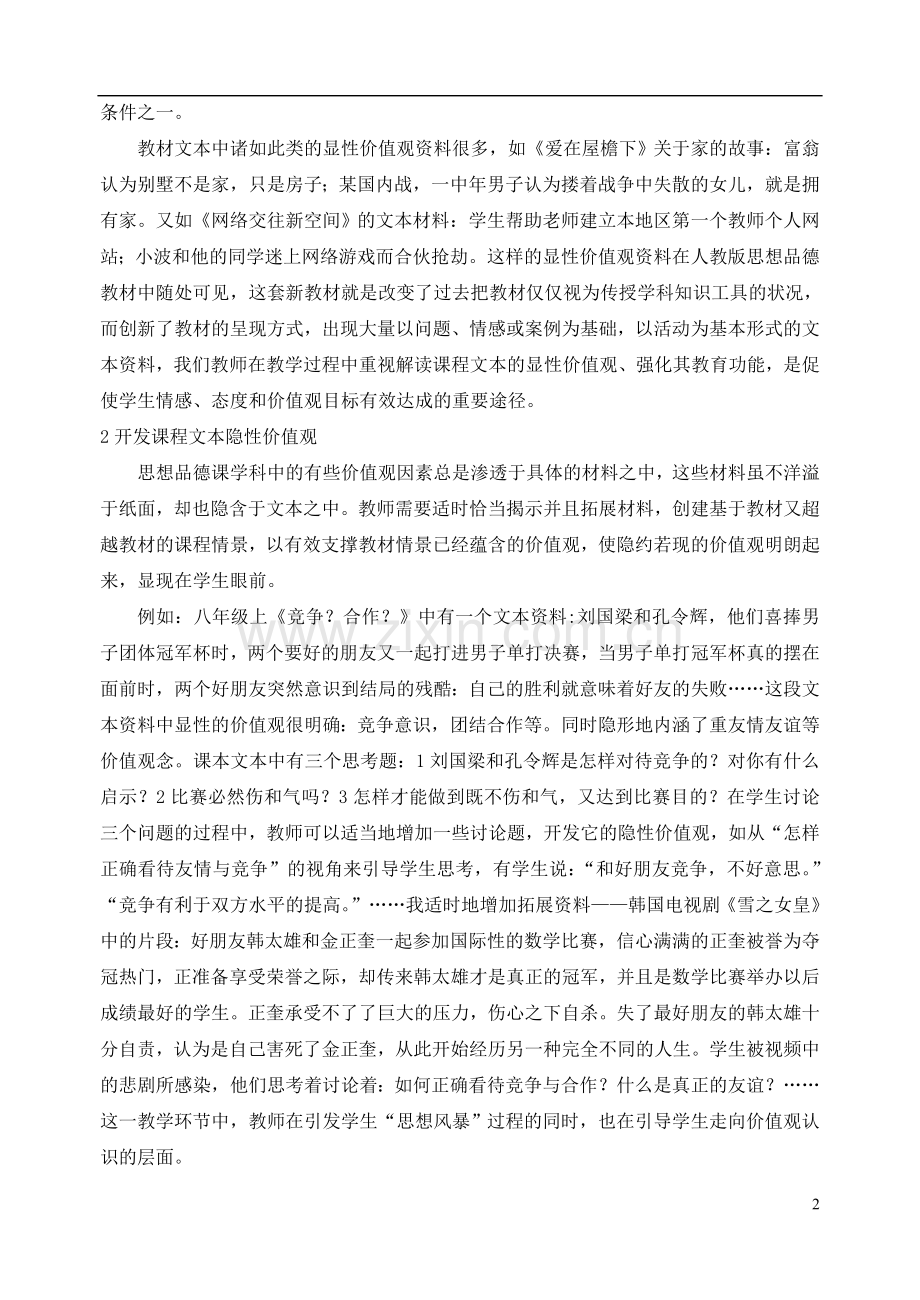 条件之一。

教材文本中诸如此类的显性价值观资料很多，如《爱在屋檐下》关于家的故事：富翁认为别墅不是家，只是房子；某国内战，一中年男子认为搂着战争中失散的女儿，就是拥有家。又如《网络交往新空间》的文本材料：学生帮助老师建立本地区第一个教师个人网站；小波和他的同学迷上网络游戏而合伙抢劫。这样的显性价值观资料在人教版思想品德教材中随处可见，这套新教材就是改变了过去把教材仅仅视为传授学科知识工具的状况，而创新了教材的呈现方式，出现大量以问题、情感或案例为基础，以活动为基本形式的文本资料，我们教师在教学过程中重视解读课程文本的显性价值观、强化其教育功能，是促使学生情感、态度和价值观目标有效达成的重要途径。

2开发课程文本隐性价值观

思想品德课学科中的有些价值观因素总是渗透于具体的材料之中，这些材料虽不洋溢于纸面，却也隐含于文本之中。教师需要适时恰当揭示并且拓展材料，创建基于教材又超越教材的课程情景，以有效支撑教材情景已经蕴含的价值观，使隐约若现的价值观明朗起来，显现在学生眼前。

例如：八年级上《竞争？合作？》中有一个文本资料:刘国梁和孔令辉，他们喜捧男子团体冠军杯时，两个要好的朋友又一起打进男子单打决赛，当男子单打冠军杯真的摆在面前时，两个好朋友突然意识到结局的残酷：自己的胜利就意味着好友的失败……这段文本资料中显性的价值观很明确：竞争意识，团结合作等。同时隐形地内涵了重友情友谊等价值观念。课本文本中有三个思考题：1刘国梁和孔令辉是怎样对待竞争的？对你有什么启示？2比赛必然伤和气吗？3怎样才能做到既不伤和气，又达到比赛目的？在学生讨论三个问题的过程中，教师可以适当地增加一些讨论题，开发它的隐性价值观，如从“怎样正确看待友情与竞争”的视角来引导学生思考，有学生说：“和好朋友竞争，不好意思。”“竞争有利于双方水平的提高。”……我适时地增加拓展资料——韩国电视剧《雪之女皇》中的片段：好朋友韩太雄和金正奎一起参加国际性的数学比赛，信心满满的正奎被誉为夺冠热门，正准备享受荣誉之际，却传来韩太雄才是真正的冠军，并且是数学比赛举办以后成绩最好的学生。正奎承受不了了巨大的压力，伤心之下自杀。失了最好朋友的韩太雄十分自责，认为是自己害死了金正奎，从此开始经历另一种完全不同的人生。学生被视频中的悲剧所感染，他们思考着讨论着：如何正确看待竞争与合作？什么是真正的友谊？……这一教学环节中，教师在引发学生“思想风暴”过程的同时，也在引导学生走向价值观认识的层面。

2

www.zixin.com.cn